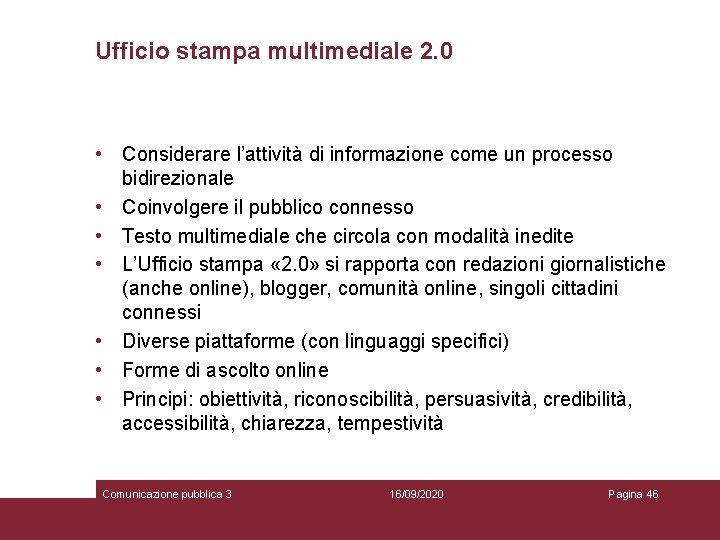 Ufficio stampa multimediale 2.0

• Considerare l'attività di informazione come un processo bidirezionale
• Coinvolgere il pubblico connesso
• Testo multimediale che circola con modalità inedite
• L'Ufficio stampa «2.0» si rapporta con redazioni giornalistiche (anche online), blogger, comunità online, singoli cittadini connessi
• Diverse piattaforme (con linguaggi specifici)
• Forme di ascolto online
• Principi: obiettività, riconoscibilità, persuasività, credibilità, accessibilità, chiarezza, tempestività

Comunicazione pubblica 3 16/09/2020 Pagina 46